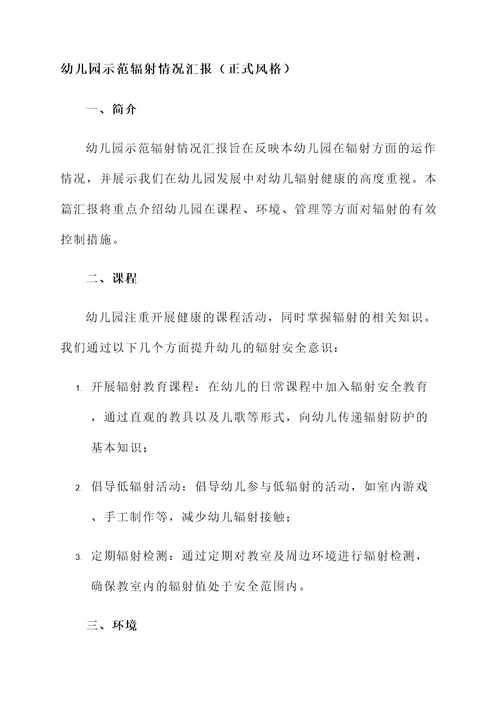 幼儿园示范辐射情况汇报（正式风格）

一、简介

幼儿园示范辐射情况汇报旨在反映本幼儿园在辐射方面的运作情况，并展示我们在幼儿园发展中对幼儿辐射健康的高度重视。本篇汇报将重点介绍幼儿园在课程、环境、管理等方面对辐射的有效控制措施。

二、课程

幼儿园注重开展健康的课程活动，同时掌握辐射的相关知识。我们通过以下几个方面提升幼儿的辐射安全意识：

1. 开展辐射教育课程：在幼儿的日常课程中加入辐射安全教育，通过直观的教具以及儿歌等形式，向幼儿传递辐射防护的基本知识；

2. 倡导低辐射活动：倡导幼儿参与低辐射的活动，如室内游戏、手工制作等，减少幼儿辐射接触；

3. 定期辐射检测：通过定期对教室及周边环境进行辐射检测，确保教室内的辐射值处于安全范围内。

三、环境